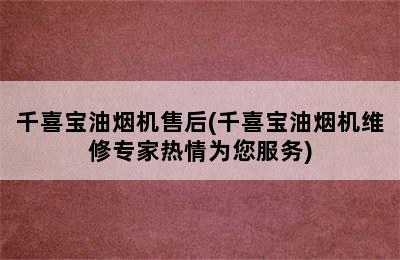 千喜宝油烟机售后(千喜宝油烟机维修专家热情为您服务)